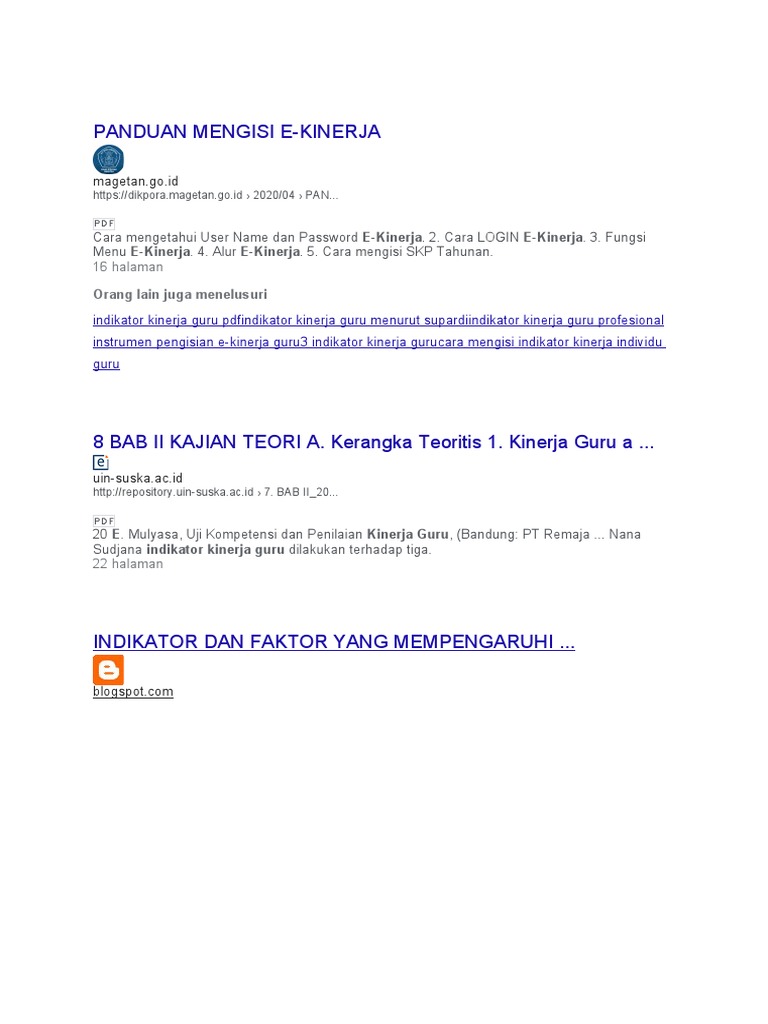 PANDUAN MENGISI E-KINERJA

magetan.go.id
https://dikpora.magetan.go.id › 2020/04 › PAN...

PDF
Cara mengetahui User Name dan Password E-Kinerja. 2. Cara LOGIN E-Kinerja. 3. Fungsi Menu E-Kinerja. 4. Alur E-Kinerja. 5. Cara mengisi SKP Tahunan.
16 halaman

Orang lain juga menelusuri

indikator kinerja guru pdfindikator kinerja guru menurut supardiindikator kinerja guru profesional instrumen pengisian e-kinerja guru3 indikator kinerja gurucara mengisi indikator kinerja individu guru

8 BAB II KAJIAN TEORI A. Kerangka Teoritis 1. Kinerja Guru a ...
e
uin-suska.ac.id
http://repository.uin-suska.ac.id › 7. BAB II_20...

PDF
20 E. Mulyasa, Uji Kompetensi dan Penilaian Kinerja Guru, (Bandung: PT Remaja ... Nana Sudjana indikator kinerja guru dilakukan terhadap tiga.
22 halaman

INDIKATOR DAN FAKTOR YANG MEMPENGARUHI ...

blogspot.com